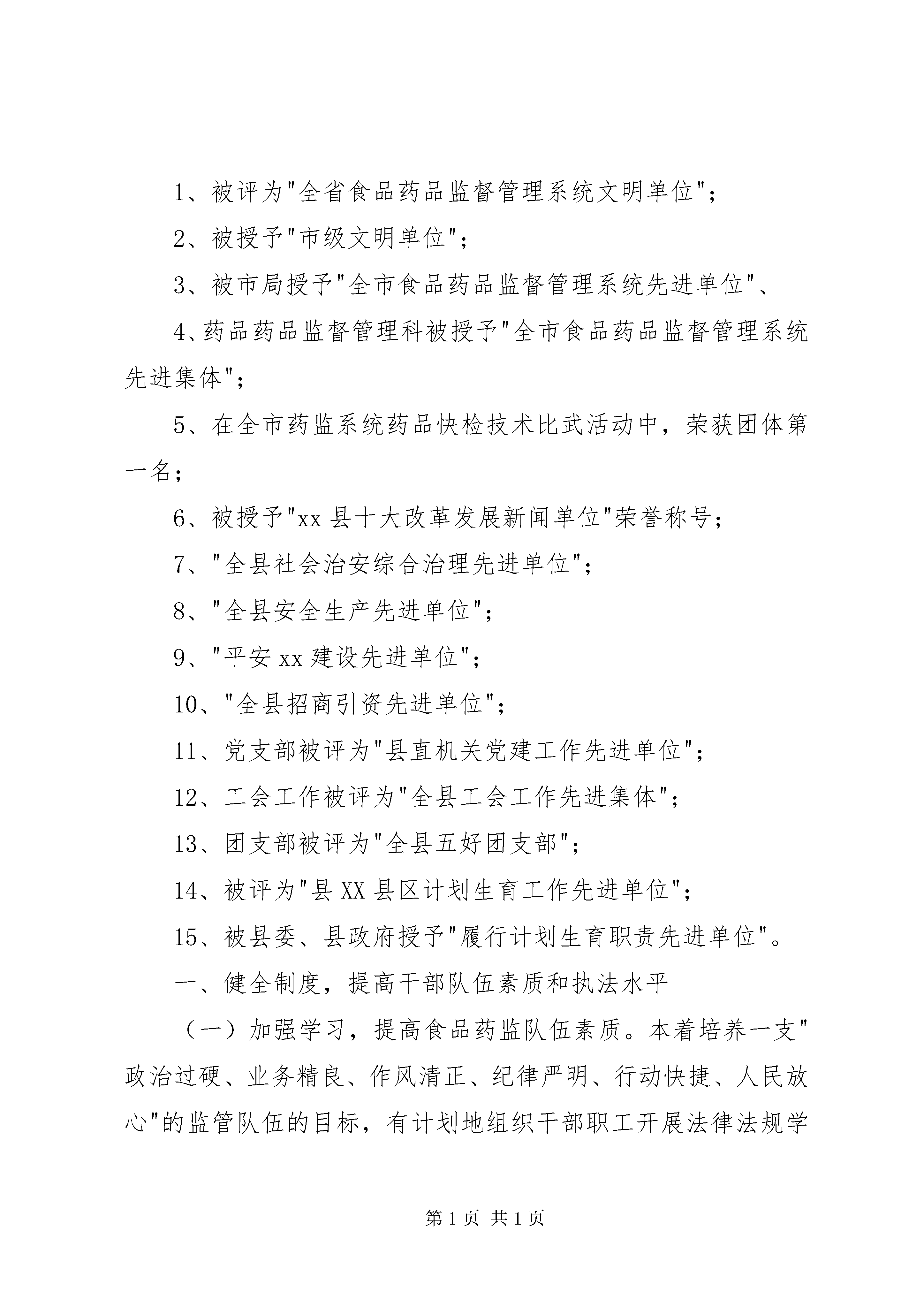 1、被评为"全省食品药品监督管理系统文明单位";

2、被授予"市级文明单位";

3、被市局授予"全市食品药品监督管理系统先进单位"、

4、药品药品监督管理科被授予"全市食品药品监督管理系统先进集体";

5、在全市药监系统药品快检技术比武活动中，荣获团体第一名;

6、被授予"xx 县十大改革发展新闻单位"荣誉称号;

7、"全县社会治安综合治理先进单位";

8、"全县安全生产先进单位";

9、"平安 xx 建设先进单位";

10、"全县招商引资先进单位";

11、党支部被评为"县直机关党建工作先进单位";

12、工会工作被评为"全县工会工作先进集体";

13、团支部被评为"全县五好团支部";

14、被评为"县 XX 县区计划生育工作先进单位";

15、被县委、县政府授予"履行计划生育职责先进单位"。

一、健全制度，提高干部队伍素质和执法水平

（一）加强学习，提高食品药监队伍素质。本着培养一支"政治过硬、业务精良、作风清正、纪律严明、行动快捷、人民放心"的监管队伍的目标，有计划地组织干部职工开展法律法规学

第 1 页 共 1 页